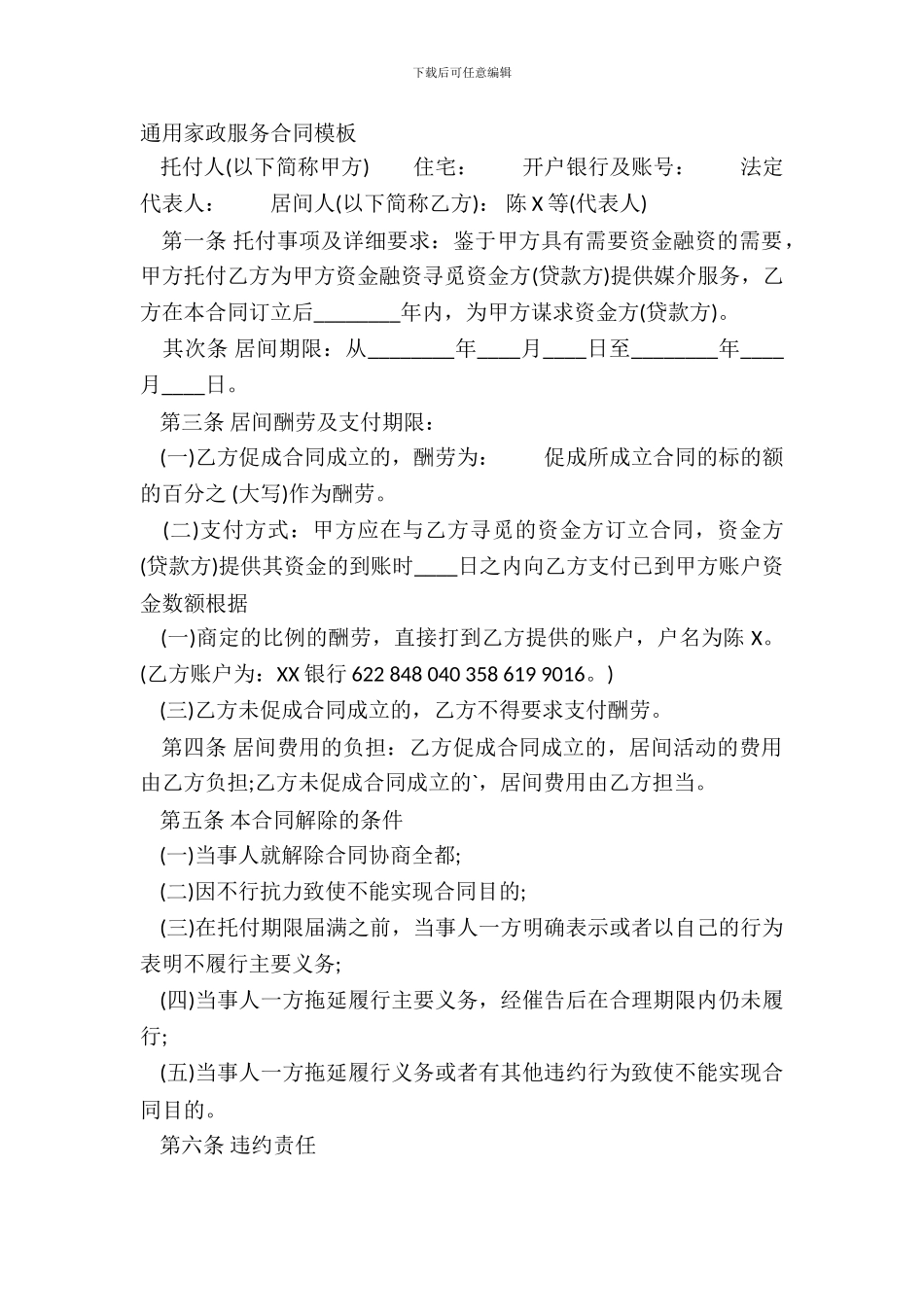 下载后可任意编辑

通用家政服务合同模板

托付人(以下简称甲方)　　住宅:　　开户银行及账号:　　法定代表人:　　居间人(以下简称乙方):　陈 X 等(代表人)

第一条 托付事项及详细要求：鉴于甲方具有需要资金融资的需要，甲方托付乙方为甲方资金融资寻觅资金方(贷款方)提供媒介服务，乙方在本合同订立后________年内，为甲方谋求资金方(贷款方)。

其次条 居间期限：从________年____月____日至________年____月____日。

第三条 居间酬劳及支付期限：

(一)乙方促成合同成立的，酬劳为:　　促成所成立合同的标的额的百分之 (大写)作为酬劳。

(二)支付方式：甲方应在与乙方寻觅的资金方订立合同，资金方(贷款方)提供其资金的到账时____日之内向乙方支付已到甲方账户资金数额根据

(一)商定的比例的酬劳，直接打到乙方提供的账户，户名为陈 X。(乙方账户为：XX 银行 622 848 040 358 619 9016。)

(三)乙方未促成合同成立的，乙方不得要求支付酬劳。

第四条 居间费用的负担：乙方促成合同成立的，居间活动的费用由乙方负担;乙方未促成合同成立的`，居间费用由乙方担当。

第五条 本合同解除的条件

(一)当事人就解除合同协商全都;

(二)因不行抗力致使不能实现合同目的;

(三)在托付期限届满之前，当事人一方明确表示或者以自己的行为表明不履行主要义务;

(四)当事人一方拖延履行主要义务，经催告后在合理期限内仍未履行;

(五)当事人一方拖延履行义务或者有其他违约行为致使不能实现合同目的。

第六条 违约责任